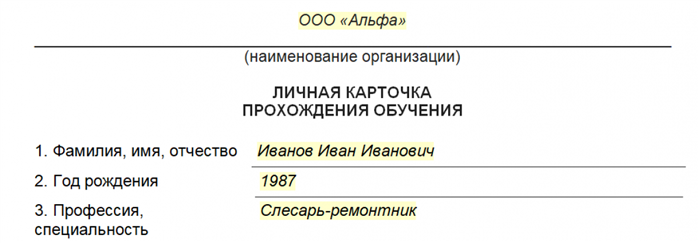 ООО «Альфа»

(наименование организации)

ЛИЧНАЯ КАРТОЧКА
ПРОХОЖДЕНИЯ ОБУЧЕНИЯ

1. Фамилия, имя, отчество Иванов Иван Иванович

2. Год рождения 1987

3. Профессия, специальность Слесарь-ремонтник